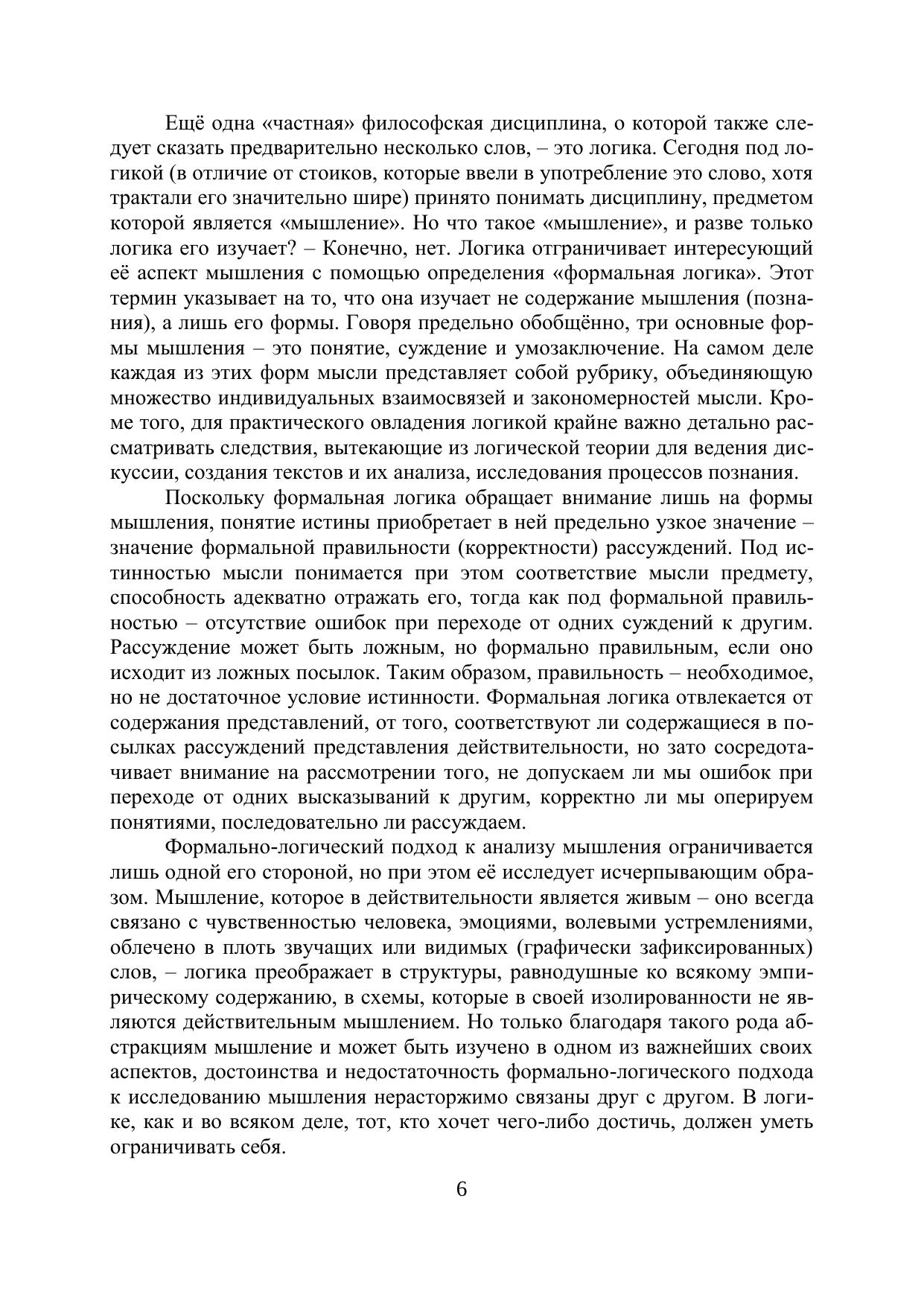 Ещё одна «частная» философская дисциплина, о которой также следует сказать предварительно несколько слов, – это логика. Сегодня под логикой (в отличие от стоиков, которые ввели в употребление это слово, хотя трактали его значительно шире) принято понимать дисциплину, предметом которой является «мышление». Но что такое «мышление», и разве только логика его изучает? – Конечно, нет. Логика отграничивает интересующий её аспект мышления с помощью определения «формальная логика». Этот термин указывает на то, что она изучает не содержание мышления (познания), а лишь его формы. Говоря предельно обобщённо, три основные формы мышления – это понятие, суждение и умозаключение. На самом деле каждая из этих форм мысли представляет собой рубрику, объединяющую множество индивидуальных взаимосвязей и закономерностей мысли. Кроме того, для практического овладения логикой крайне важно детально рассматривать следствия, вытекающие из логической теории для ведения дискуссии, создания текстов и их анализа, исследования процессов познания.

Поскольку формальная логика обращает внимание лишь на формы мышления, понятие истины приобретает в ней предельно узкое значение – значение формальной правильности (корректности) рассуждений. Под истинностью мысли понимается при этом соответствие мысли предмету, способность адекватно отражать его, тогда как под формальной правильностью – отсутствие ошибок при переходе от одних суждений к другим. Рассуждение может быть ложным, но формально правильным, если оно исходит из ложных посылок. Таким образом, правильность – необходимое, но не достаточное условие истинности. Формальная логика отвлекается от содержания представлений, от того, соответствуют ли содержащиеся в посылках рассуждений представления действительности, но зато сосредотачивает внимание на рассмотрении того, не допускаем ли мы ошибок при переходе от одних высказываний к другим, корректно ли мы оперируем понятиями, последовательно ли рассуждаем.

Формально-логический подход к анализу мышления ограничивается лишь одной его стороной, но при этом её исследует исчерпывающим образом. Мышление, которое в действительности является живым – оно всегда связано с чувственностью человека, эмоциями, волевыми устремлениями, облечено в плоть звучащих или видимых (графически зафиксированных) слов, – логика преображает в структуры, равнодушные ко всякому эмпирическому содержанию, в схемы, которые в своей изолированности не являются действительным мышлением. Но только благодаря такого рода абстракциям мышление и может быть изучено в одном из важнейших своих аспектов, достоинства и недостаточность формально-логического подхода к исследованию мышления нерасторжимо связаны друг с другом. В логике, как и во всяком деле, тот, кто хочет чего-либо достичь, должен уметь ограничивать себя.

6